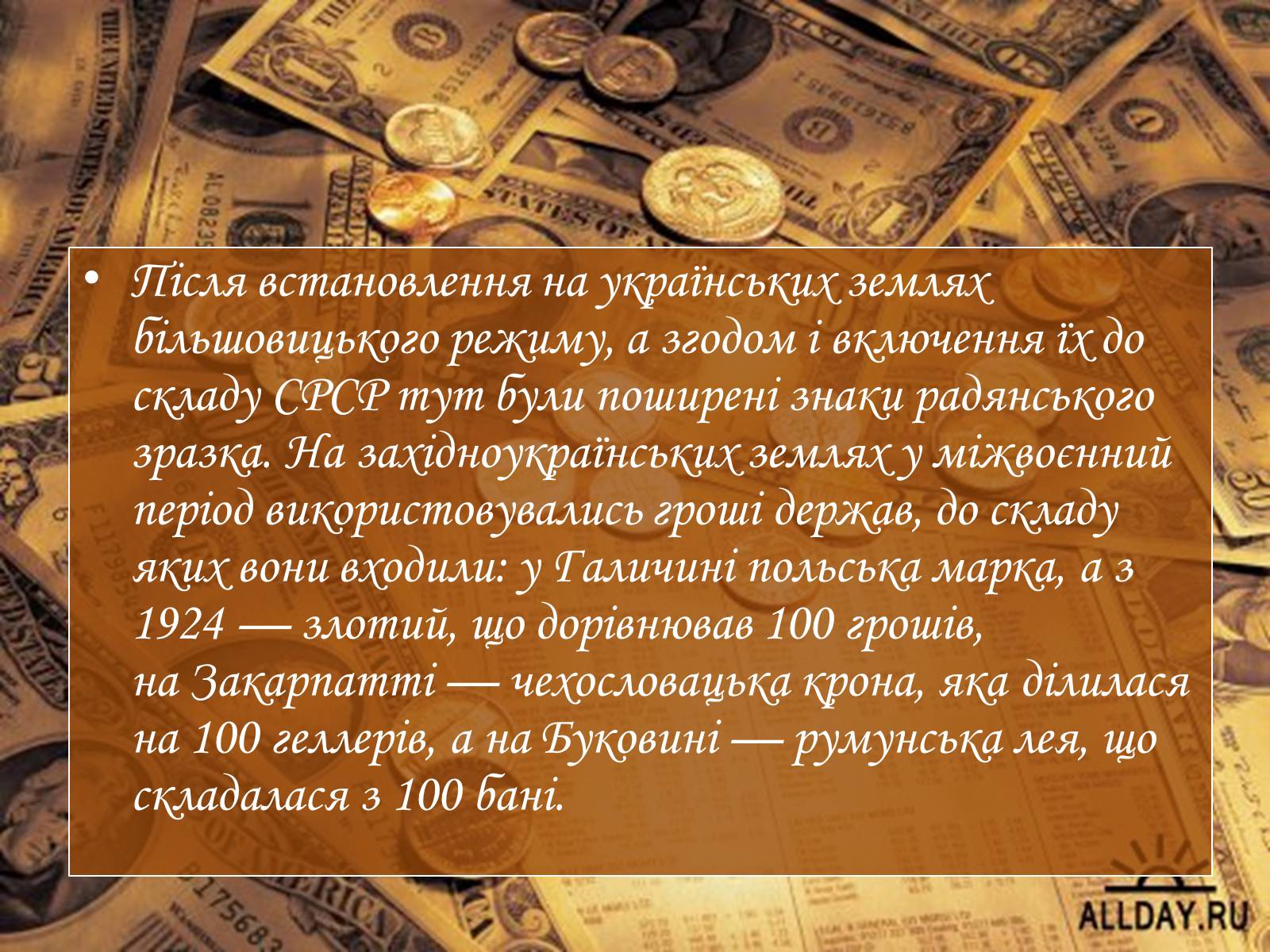 • Після встановлення на українських землях більшовицького режиму, а згодом і включення їх до складу СРСР тут були поширені знаки радянського зразка. На західноукраїнських землях у міжвоєнний період використовувались гроші держав, до складу яких вони входили: у Галичині польська марка, а з 1924 — злотий, що дорівнював 100 грошів, на Закарпатті — чехословацька крона, яка ділилася на 100 геллерів, а на Буковині — румунська лея, що складалася з 100 бані.

ALLDAY.RU